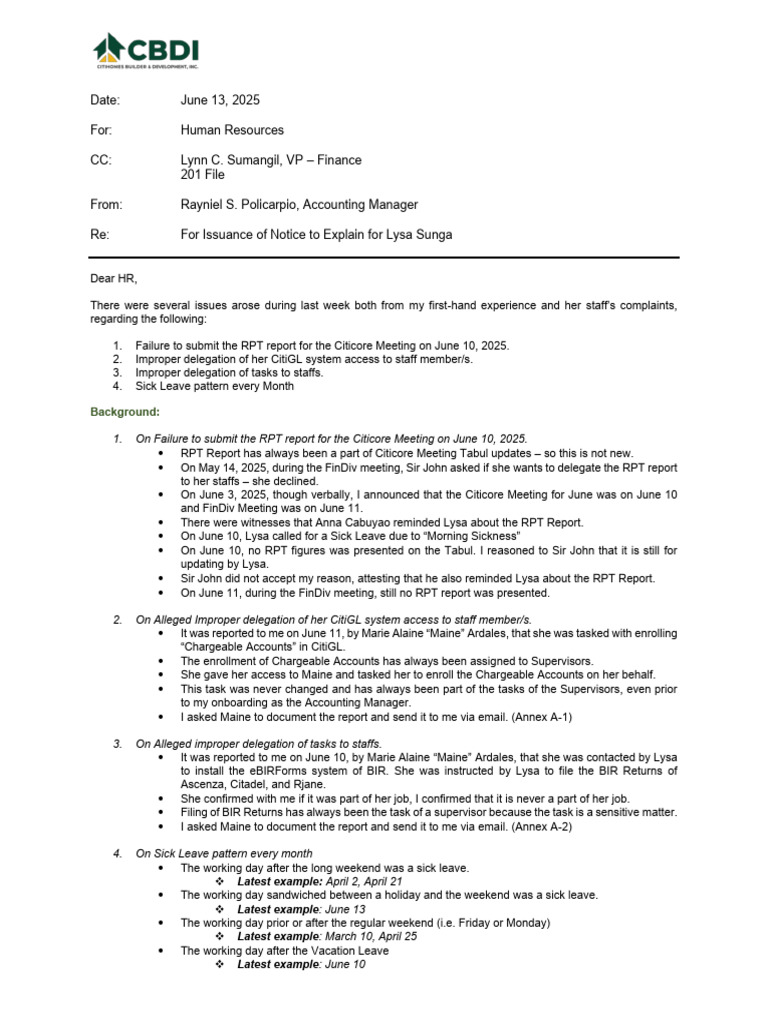 CBDI
CITIHOMES BUILDER & DEVELOPMENT, INC.

Date: June 13, 2025

For: Human Resources

CC: Lynn C. Sumangil, VP – Finance
201 File

From: Rayniel S. Policarpio, Accounting Manager

Re: For Issuance of Notice to Explain for Lysa Sunga

Dear HR,

There were several issues arose during last week both from my first-hand experience and her staff's complaints, regarding the following:

1. Failure to submit the RPT report for the Citicore Meeting on June 10, 2025.
2. Improper delegation of her CitiGL system access to staff member/s.
3. Improper delegation of tasks to staffs.
4. Sick Leave pattern every Month

Background:

1. On Failure to submit the RPT report for the Citicore Meeting on June 10, 2025.
• RPT Report has always been a part of Citicore Meeting Tabul updates – so this is not new.
• On May 14, 2025, during the FinDiv meeting, Sir John asked if she wants to delegate the RPT report to her staffs – she declined.
• On June 3, 2025, though verbally, I announced that the Citicore Meeting for June was on June 10 and FinDiv Meeting was on June 11.
• There were witnesses that Anna Cabuyao reminded Lysa about the RPT Report.
• On June 10, Lysa called for a Sick Leave due to "Morning Sickness"
• On June 10, no RPT figures was presented on the Tabul. I reasoned to Sir John that it is still for updating by Lysa.
• Sir John did not accept my reason, attesting that he also reminded Lysa about the RPT Report.
• On June 11, during the FinDiv meeting, still no RPT report was presented.

2. On Alleged Improper delegation of her CitiGL system access to staff member/s.
• It was reported to me on June 11, by Marie Alaine "Maine" Ardales, that she was tasked with enrolling "Chargeable Accounts" in CitiGL.
• The enrollment of Chargeable Accounts has always been assigned to Supervisors.
• She gave her access to Maine and tasked her to enroll the Chargeable Accounts on her behalf.
• This task was never changed and has always been part of the tasks of the Supervisors, even prior to my onboarding as the Accounting Manager.
• I asked Maine to document the report and send it to me via email. (Annex A-1)

3. On Alleged improper delegation of tasks to staffs.
• It was reported to me on June 10, by Marie Alaine "Maine" Ardales, that she was contacted by Lysa to install the eBIRForms system of BIR. She was instructed by Lysa to file the BIR Returns of Ascenza, Citadel, and Rjane.
• She confirmed with me if it was part of her job, I confirmed that it is never a part of her job.
• Filing of BIR Returns has always been the task of a supervisor because the task is a sensitive matter.
• I asked Maine to document the report and send it to me via email. (Annex A-2)

4. On Sick Leave pattern every month
• The working day after the long weekend was a sick leave.
❖ Latest example: April 2, April 21
• The working day sandwiched between a holiday and the weekend was a sick leave.
❖ Latest example: June 13
• The working day prior or after the regular weekend (i.e. Friday or Monday)
❖ Latest example: March 10, April 25
• The working day after the Vacation Leave
❖ Latest example: June 10